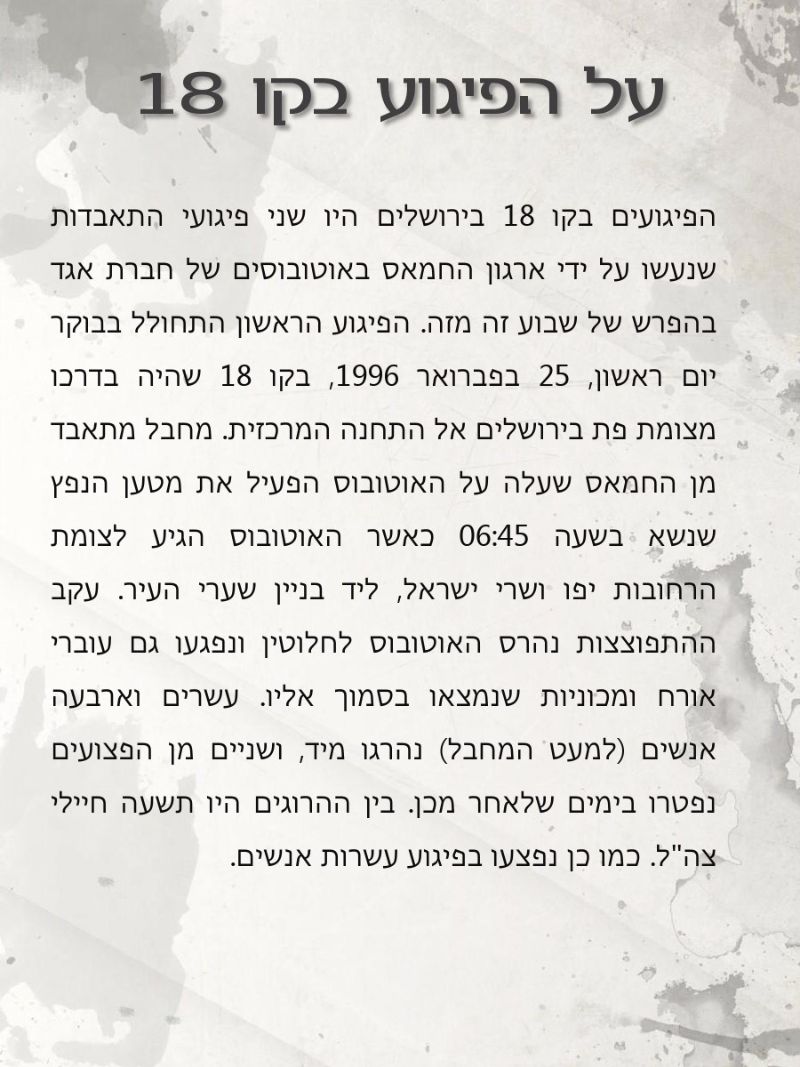 על הפיגוע בקו 18

הפיגועים בקו 18 בירושלים היו שני פיגועי התאבדות שנעשו על ידי ארגון החמאס באוטובוסים של חברת אגד בהפרש של שבוע זה מזה. הפיגוע הראשון התחולל בבוקר יום ראשון, 25 בפברואר 1996, בקו 18 שהיה בדרכו מצומת פת בירושלים אל התחנה המרכזית. מחבל מתאבד מן החמאס שעלה על האוטובוס הפעיל את מטען הנפץ שנשא בשעה 06:45 כאשר האוטובוס הגיע לצומת הרחובות יפו ושרי ישראל, ליד בניין שערי העיר. עקב ההתפוצצות נהרס האוטובוס לחלוטין ונפגעו גם עוברי אורח ומכוניות שנמצאו בסמוך אליו. עשרים וארבעה אנשים (למעט המחבל) נהרגו מיד, ושניים מן הפצועים נפטרו בימים שלאחר מכן. בין ההרוגים היו תשעה חיילי צה"ל. כמו כן נפצעו בפיגוע עשרות אנשים.